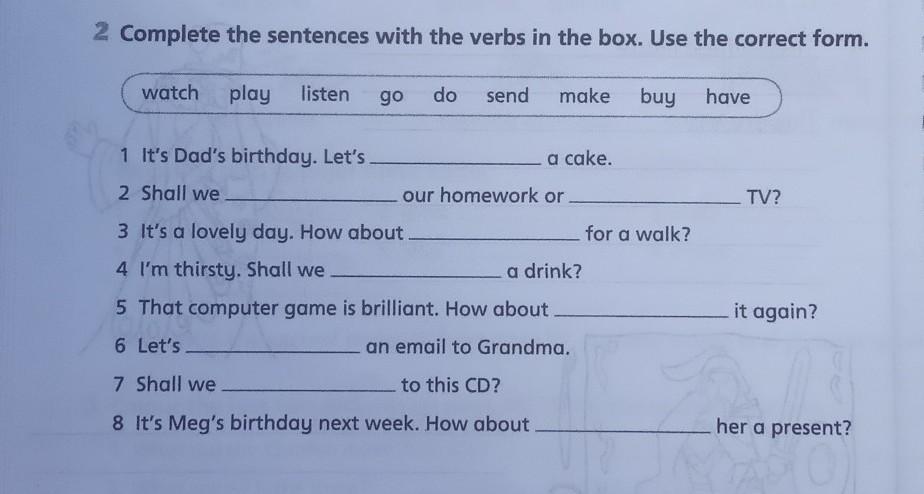 2 Complete the sentences with the verbs in the box. Use the correct form.

watch play listen go do send make buy have

1 It's Dad's birthday. Let's ____ a cake.
2 Shall we ____ our homework or ____ TV?
3 It's a lovely day. How about ____ for a walk?
4 I'm thirsty. Shall we ____ a drink?
5 That computer game is brilliant. How about ____ it again?
6 Let's ____ an email to Grandma.
7 Shall we ____ to this CD?
8 It's Meg's birthday next week. How about ____ her a present?